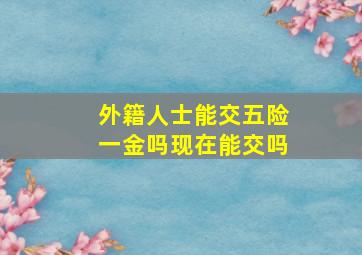 外籍人士能交五险一金吗现在能交吗